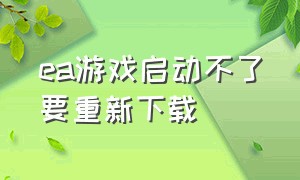 ea游戏启动不了要重新下载